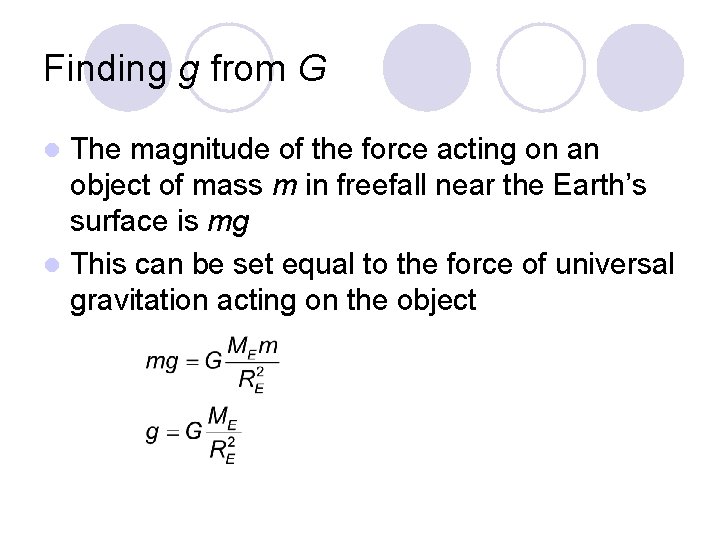 Finding g from G

• The magnitude of the force acting on an object of mass m in freefall near the Earth's surface is mg
• This can be set equal to the force of universal gravitation acting on the object

$mg = G\frac{M_E m}{R_E^2}$

$g = G\frac{M_E}{R_E^2}$